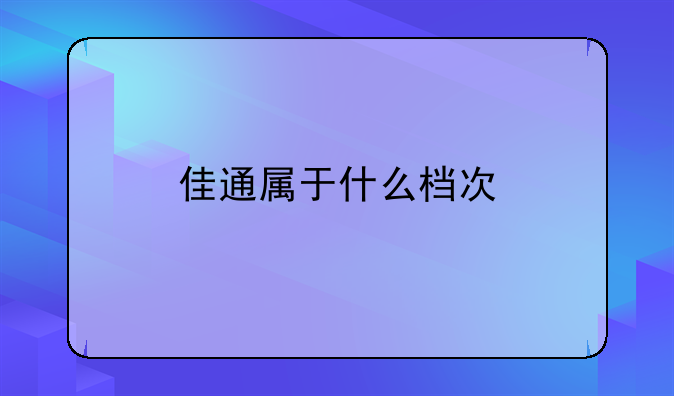 佳通属于什么档次